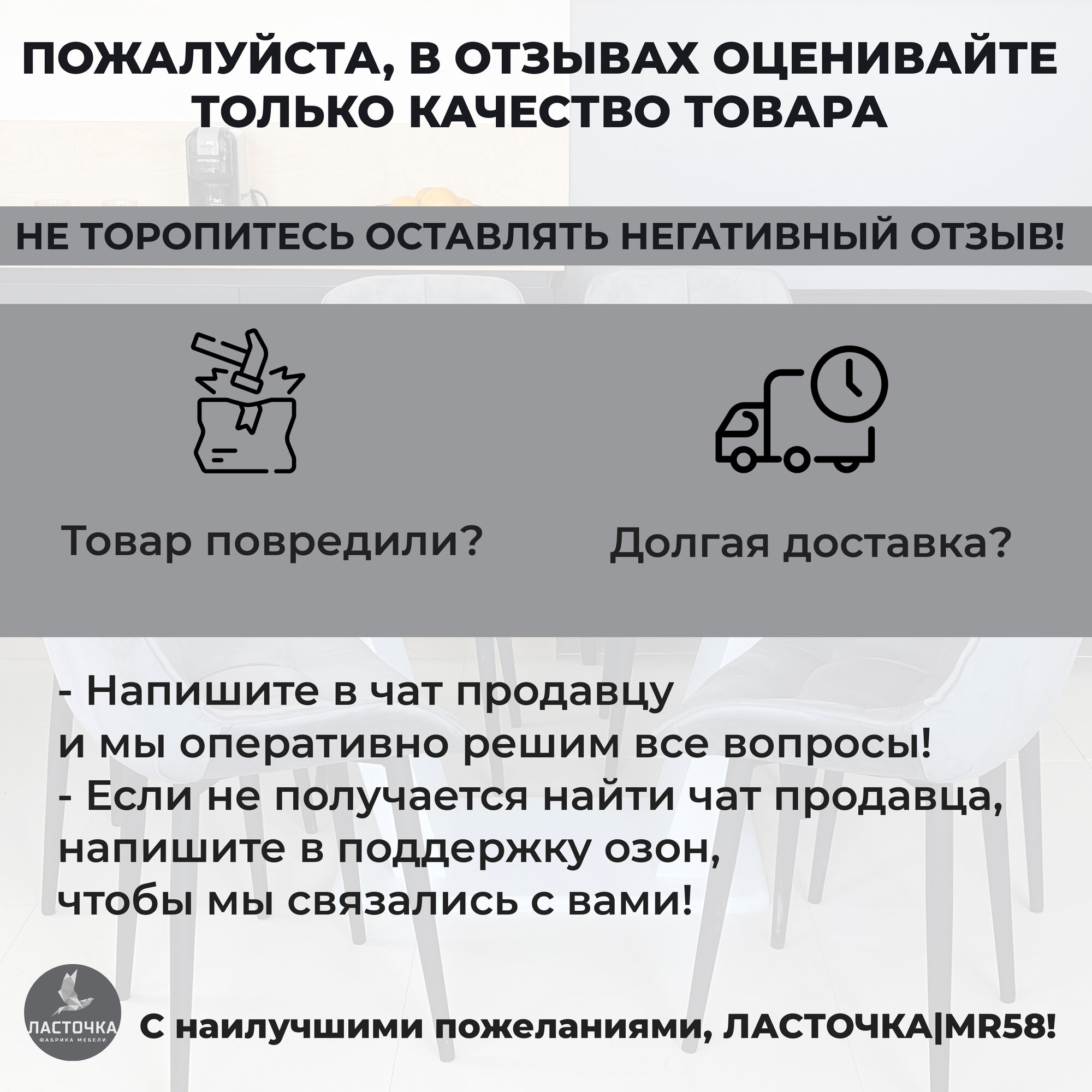 ПОЖАЛУЙСТА, В ОТЗЫВАХ ОЦЕНИВАЙТЕ ТОЛЬКО КАЧЕСТВО ТОВАРА

НЕ ТОРОПИТЕСЬ ОСТАВЛЯТЬ НЕГАТИВНЫЙ ОТЗЫВ!

Товар повредили?

Долгая доставка?

- Напишите в чат продавцу
и мы оперативно решим все вопросы!
- Если не получается найти чат продавца,
напишите в поддержку озон,
чтобы мы связались с вами!

ЛАСТОЧКА
ФАБРИКА МЕБЕЛИ

С наилучшими пожеланиями, ЛАСТОЧКА|MR58!